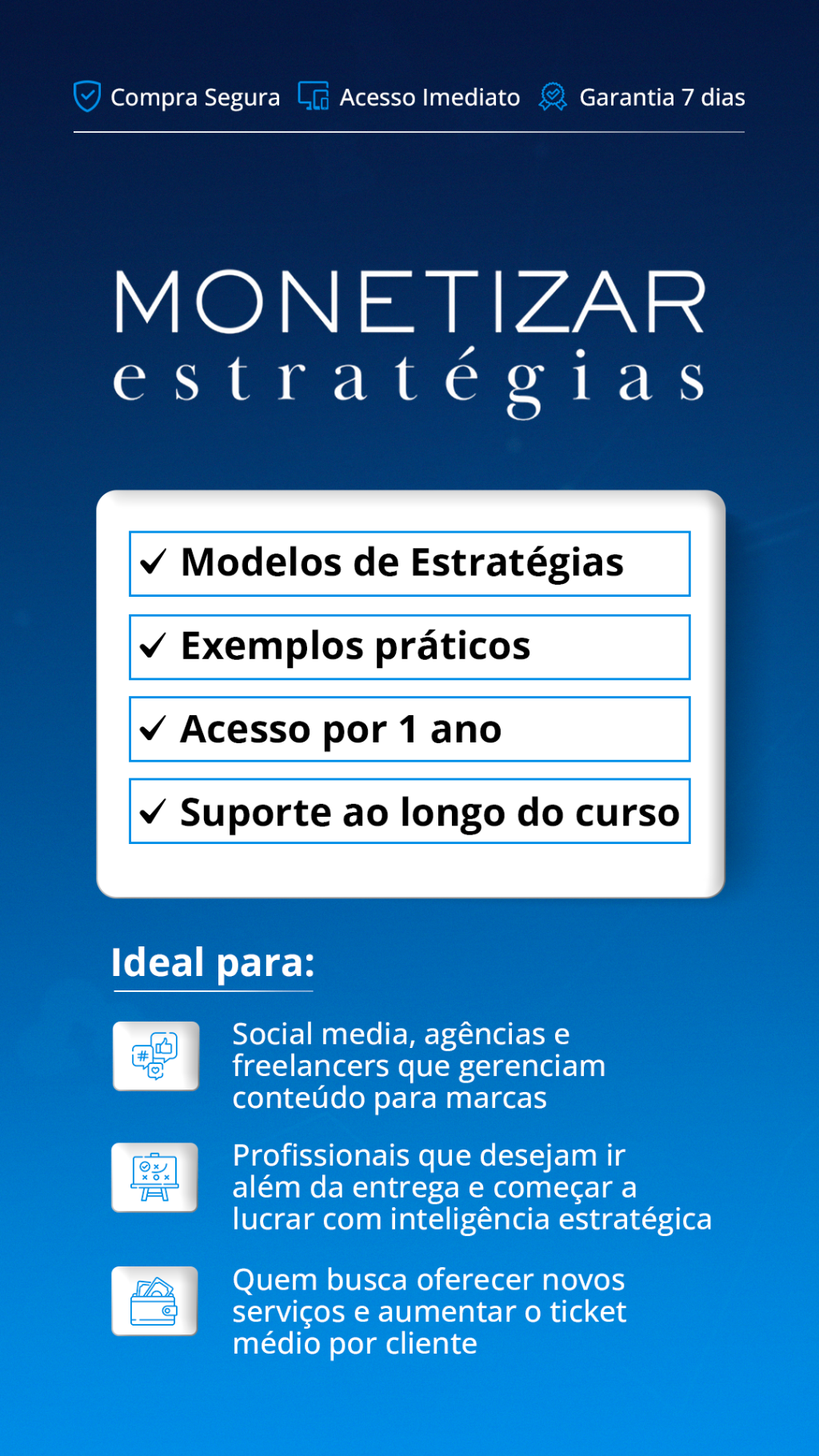 Compra Segura Acesso Imediato Garantia 7 dias

MONETIZAR
estratégias

✓ Modelos de Estratégias

✓ Exemplos práticos

✓ Acesso por 1 ano

✓ Suporte ao longo do curso

Ideal para:

Social media, agências e freelancers que gerenciam conteúdo para marcas

Profissionais que desejam ir além da entrega e começar a lucrar com inteligência estratégica

Quem busca oferecer novos serviços e aumentar o ticket médio por cliente